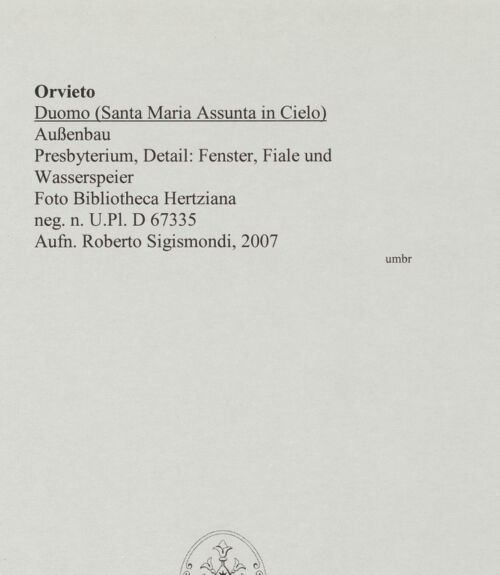 Orvieto
Duomo (Santa Maria Assunta in Cielo)
Außenbau
Presbyterium, Detail: Fenster, Fiale und Wasserspeier
Foto Bibliotheca Hertziana
neg. n. U.Pl. D 67335
Aufn. Roberto Sigismondi, 2007

umbr